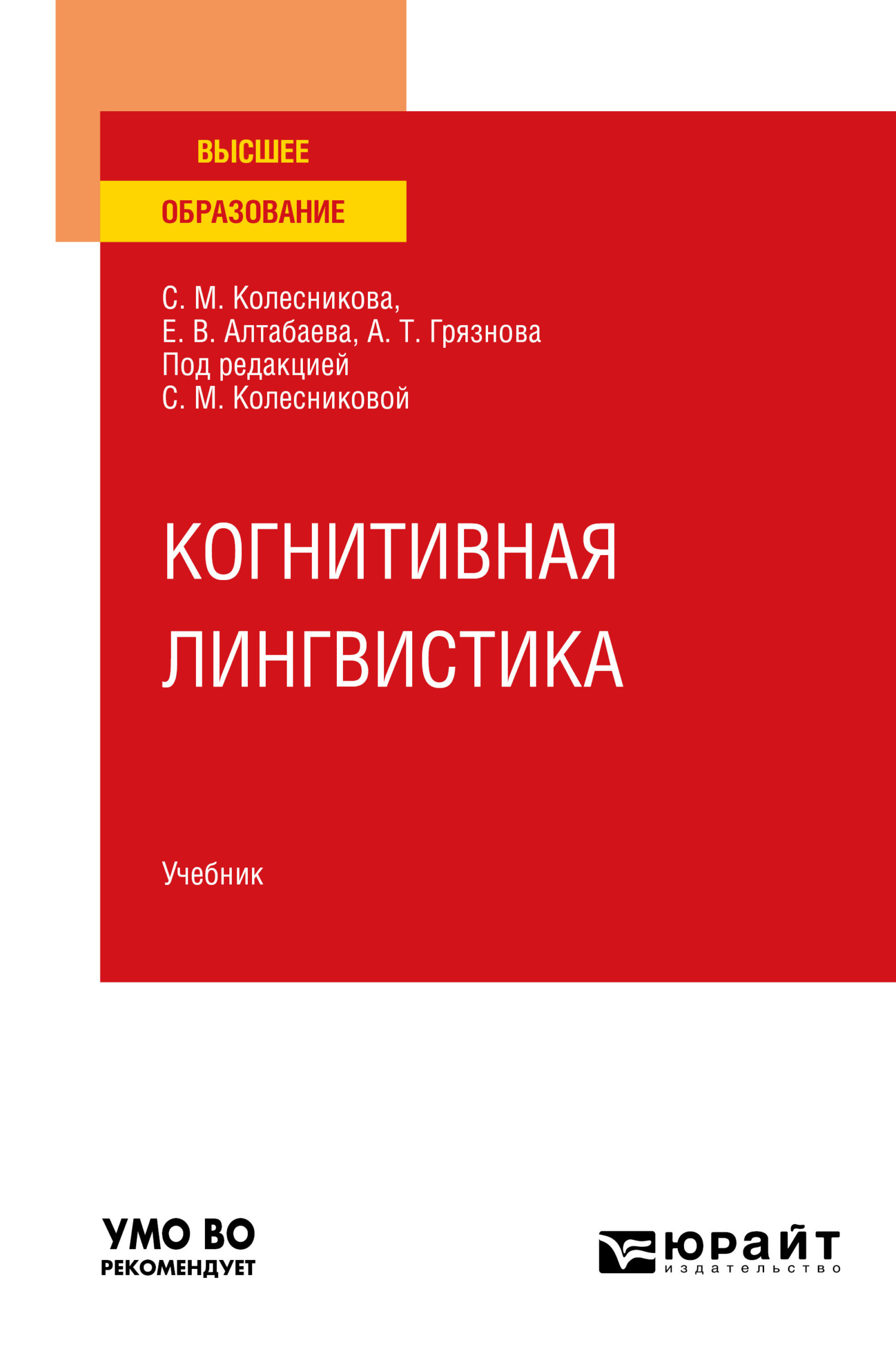 ВЫСШЕЕ
ОБРАЗОВАНИЕ

С. М. Колесникова,
Е. В. Алтабаева, А. Т. Грязнова
Под редакцией
С. М. Колесниковой

КОГНИТИВНАЯ
ЛИНГВИСТИКА

Учебник

УМО ВО
РЕКОМЕНДУЕТ

ЮРАЙТ
издательство